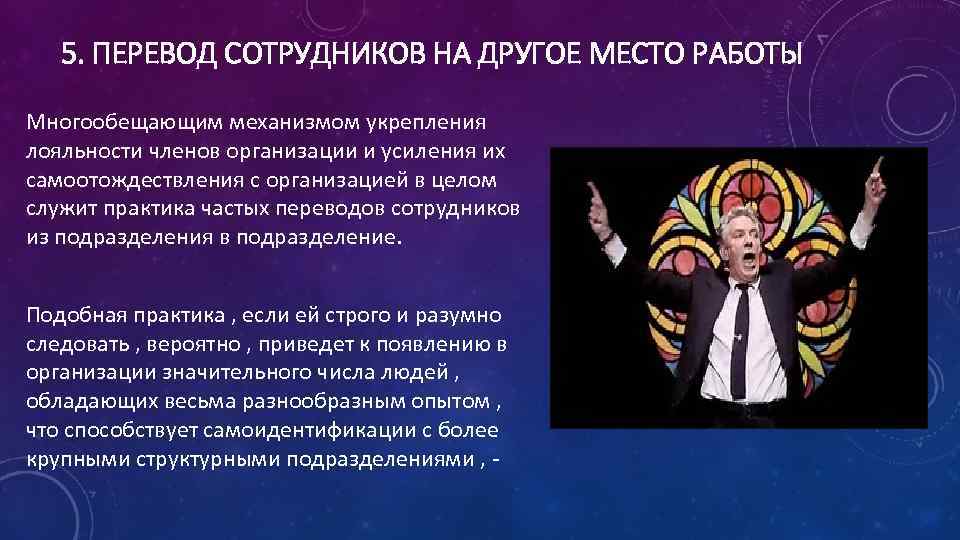 5. ПЕРЕВОД СОТРУДНИКОВ НА ДРУГОЕ МЕСТО РАБОТЫ

Многообещающим механизмом укрепления лояльности членов организации и усиления их самоотождествления с организацией в целом служит практика частых переводов сотрудников из подразделения в подразделение.

Подобная практика , если ей строго и разумно следовать , вероятно , приведет к появлению в организации значительного числа людей , обладающих весьма разнообразным опытом , что способствует самоидентификации с более крупными структурными подразделениями , -